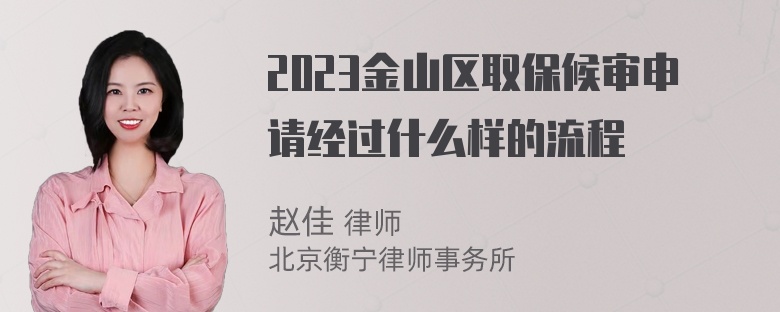 2023金山区取保候审申请经过什么样的流程

赵佳 律师
北京衡宁律师事务所